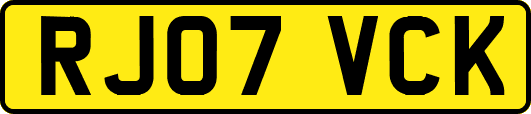 RJ07 VCK